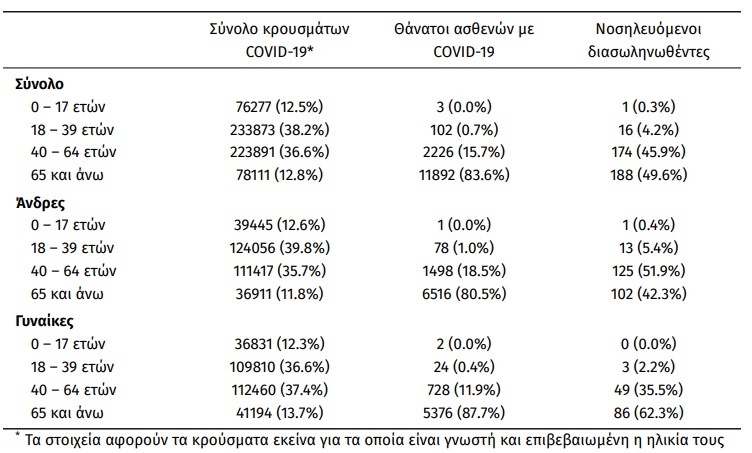 |  | Σύνολο κρουσμάτων COVID-19* | Θάνατοι ασθενών με COVID-19 | Νοσηλευόμενοι διασωληνωθέντες |
|---|---|---|---|
| **Σύνολο** |  |  |  |
| 0 – 17 ετών | 76277 (12.5%) | 3 (0.0%) | 1 (0.3%) |
| 18 – 39 ετών | 233873 (38.2%) | 102 (0.7%) | 16 (4.2%) |
| 40 – 64 ετών | 223891 (36.6%) | 2226 (15.7%) | 174 (45.9%) |
| 65 και άνω | 78111 (12.8%) | 11892 (83.6%) | 188 (49.6%) |
| **Άνδρες** |  |  |  |
| 0 – 17 ετών | 39445 (12.6%) | 1 (0.0%) | 1 (0.4%) |
| 18 – 39 ετών | 124056 (39.8%) | 78 (1.0%) | 13 (5.4%) |
| 40 – 64 ετών | 111417 (35.7%) | 1498 (18.5%) | 125 (51.9%) |
| 65 και άνω | 36911 (11.8%) | 6516 (80.5%) | 102 (42.3%) |
| **Γυναίκες** |  |  |  |
| 0 – 17 ετών | 36831 (12.3%) | 2 (0.0%) | 0 (0.0%) |
| 18 – 39 ετών | 109810 (36.6%) | 24 (0.4%) | 3 (2.2%) |
| 40 – 64 ετών | 112460 (37.4%) | 728 (11.9%) | 49 (35.5%) |
| 65 και άνω | 41194 (13.7%) | 5376 (87.7%) | 86 (62.3%) |

* Τα στοιχεία αφορούν τα κρούσματα εκείνα για τα οποία είναι γνωστή και επιβεβαιωμένη η ηλικία τους